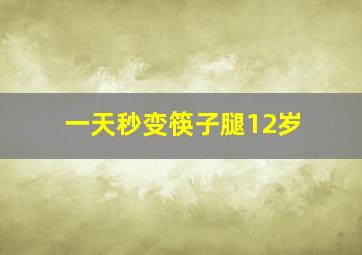 一天秒变筷子腿12岁